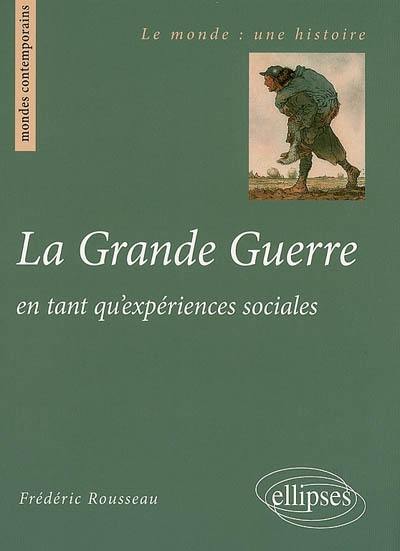 mondes contemporains

Le monde : une histoire

La Grande Guerre

en tant qu'expériences sociales

Frédéric Rousseau

ellipses